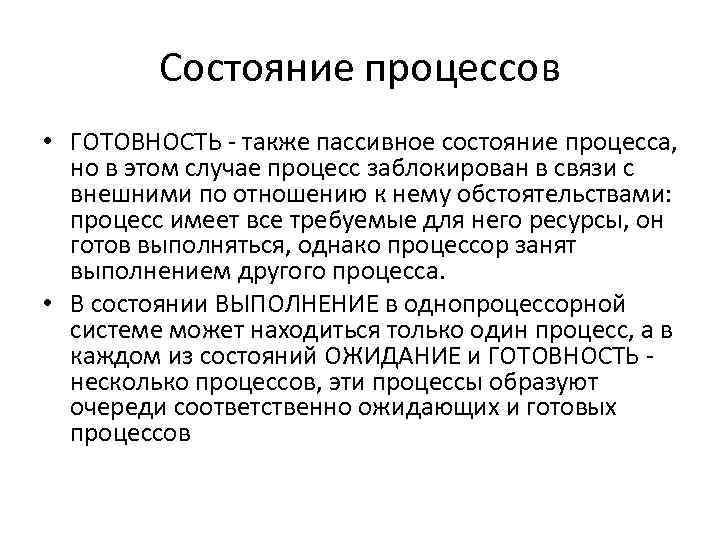 Состояние процессов

• ГОТОВНОСТЬ - также пассивное состояние процесса, но в этом случае процесс заблокирован в связи с внешними по отношению к нему обстоятельствами: процесс имеет все требуемые для него ресурсы, он готов выполняться, однако процессор занят выполнением другого процесса.

• В состоянии ВЫПОЛНЕНИЕ в однопроцессорной системе может находиться только один процесс, а в каждом из состояний ОЖИДАНИЕ и ГОТОВНОСТЬ - несколько процессов, эти процессы образуют очереди соответственно ожидающих и готовых процессов